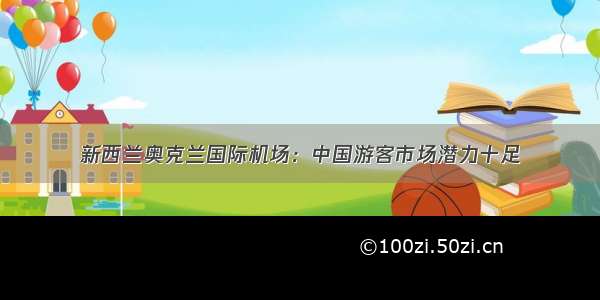 新西兰奥克兰国际机场：中国游客市场潜力十足

©100zi.50zi.cn